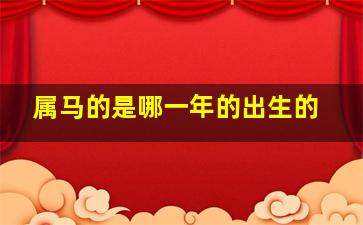 属马的是哪一年的出生的